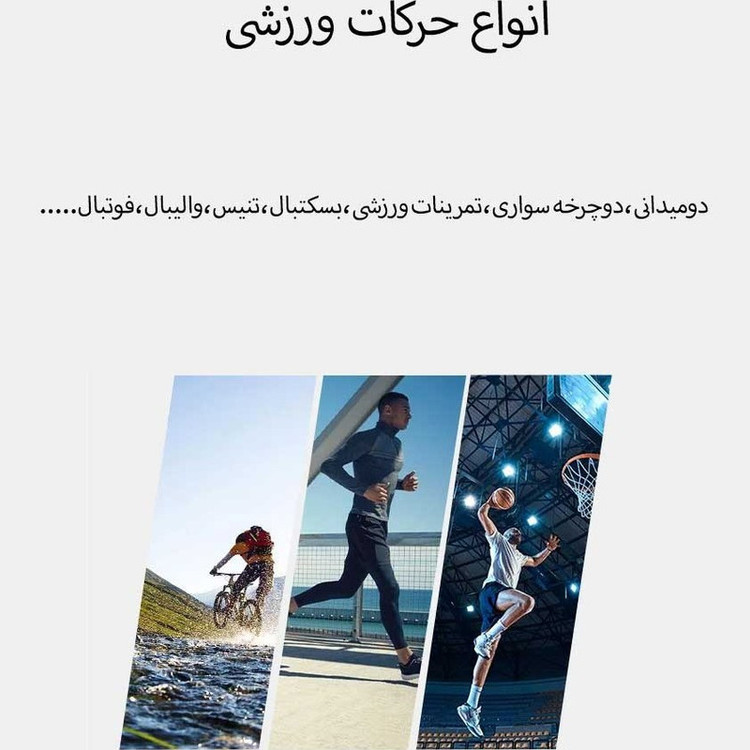 انواع حرکات ورزشی

دومیدانی،دوچرخه سواری،تمرینات ورزشی،بسکتبال،تنیس،والیبال،فوتبال.....